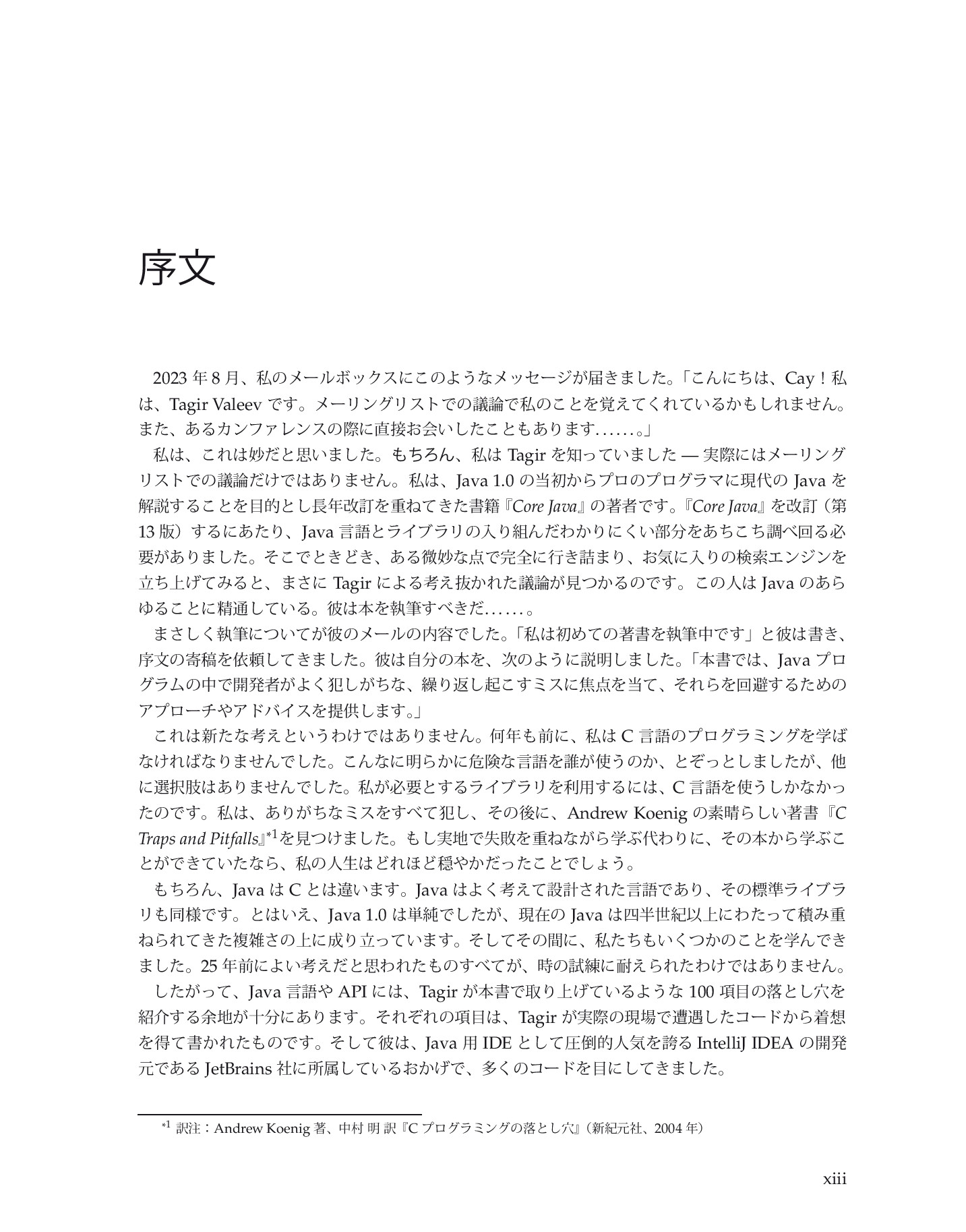 序文

2023 年 8 月、私のメールボックスにこのようなメッセージが届きました。「こんにちは、Cay！私は、Tagir Valeev です。メーリングリストでの議論で私のことを覚えてくれているかもしれません。また、あるカンファレンスの際に直接お会いしたこともあります……。」

私は、これは妙だと思いました。もちろん、私は Tagir を知っていました — 実際にはメーリングリストでの議論だけではありません。私は、Java 1.0 の当初からプロのプログラマに現代の Java を解説することを目的とし長年改訂を重ねてきた書籍『Core Java』の著者です。『Core Java』を改訂（第 13 版）するにあたり、Java 言語とライブラリの入り組んだわかりにくい部分をあちこち調べ回る必要がありました。そこでときどき、ある微妙な点で完全に行き詰まり、お気に入りの検索エンジンを立ち上げてみると、まさに Tagir による考え抜かれた議論が見つかるのです。この人は Java のあらゆることに精通している。彼は本を執筆すべきだ……。

まさしく執筆についてが彼のメールの内容でした。「私は初めての著書を執筆中です」と彼は書き、序文の寄稿を依頼してきました。彼は自分の本を、次のように説明しました。「本書では、Java プログラムの中で開発者がよく犯しがちな、繰り返し起こすミスに焦点を当て、それらを回避するためのアプローチやアドバイスを提供します。」

これは新たな考えというわけではありません。何年も前に、私は C 言語のプログラミングを学ばなければなりませんでした。こんなに明らかに危険な言語を誰が使うのか、とぞっとしましたが、他に選択肢はありませんでした。私が必要とするライブラリを利用するには、C 言語を使うしかなかったのです。私は、ありがちなミスをすべて犯し、その後に、Andrew Koenig の素晴らしい著書『C Traps and Pitfalls』$^{*1}$を見つけました。もし実地で失敗を重ねながら学ぶ代わりに、その本から学ぶことができていたなら、私の人生はどれほど穏やかだったことでしょう。

もちろん、Java は C とは違います。Java はよく考えて設計された言語であり、その標準ライブラリも同様です。とはいえ、Java 1.0 は単純でしたが、現在の Java は四半世紀以上にわたって積み重ねられてきた複雑さの上に成り立っています。そしてその間に、私たちもいくつかのことを学んできました。25 年前によい考えだと思われたものすべてが、時の試練に耐えられたわけではありません。

したがって、Java 言語や API には、Tagir が本書で取り上げているような 100 項目の落とし穴を紹介する余地が十分にあります。それぞれの項目は、Tagir が実際の現場で遭遇したコードから着想を得て書かれたものです。そして彼は、Java 用 IDE として圧倒的人気を誇る IntelliJ IDEA の開発元である JetBrains 社に所属しているおかげで、多くのコードを目にしてきました。

$^{*1}$ 訳注：Andrew Koenig 著、中村 明 訳『C プログラミングの落とし穴』（新紀元社、2004 年）

xiii